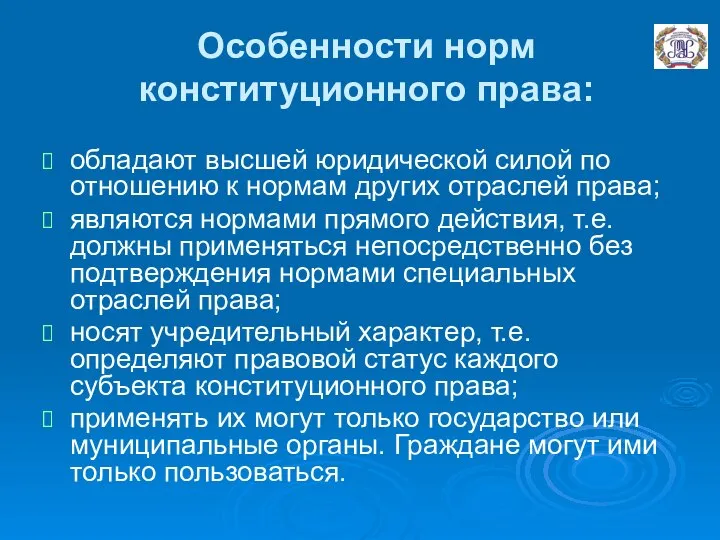 Особенности норм конституционного права:

обладают высшей юридической силой по отношению к нормам других отраслей права;

являются нормами прямого действия, т.е. должны применяться непосредственно без подтверждения нормами специальных отраслей права;

носят учредительный характер, т.е. определяют правовой статус каждого субъекта конституционного права;

применять их могут только государство или муниципальные органы. Граждане могут ими только пользоваться.